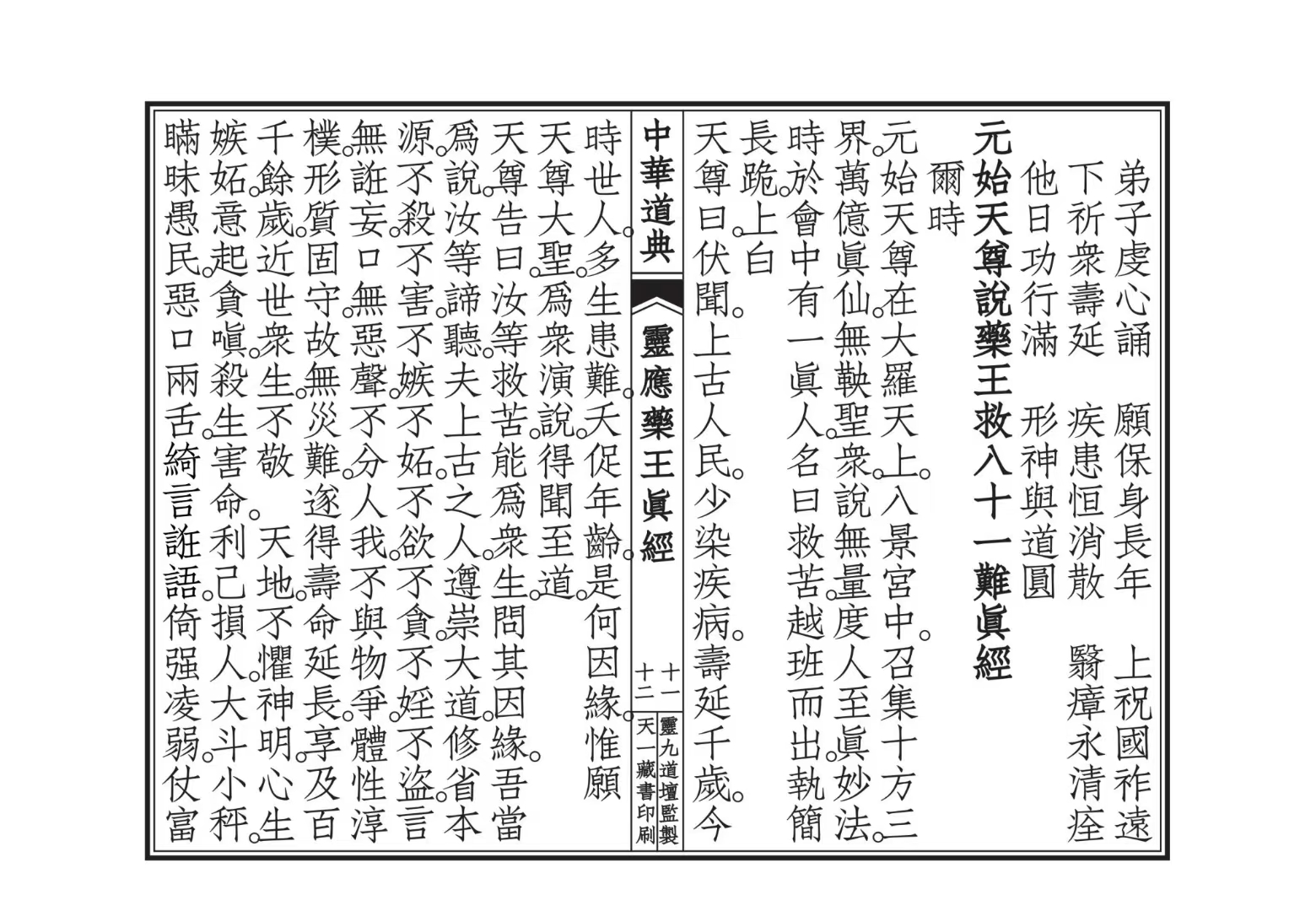 弟子虔心誦　願保身長年　上祝國祚遠
下祈衆壽延　疾患恒消散　翳瘴永清痊
他日功行滿　形神與道圓

元始天尊說藥王救八十一難眞經

爾時
元始天尊。在大羅天上。八景宮中。召集十方三界。萬億眞仙。無鞅聖衆。說無量度人至眞妙法。時於會中有一眞人。名曰救苦。越班而出。執簡長跪。上白
天尊曰。伏聞。上古人民。少染疾病。壽延千歲。今

中華道典
靈應藥王眞經
十一
十二
靈九道壇監製
天一藏書印刷

時世人。多生患難。夭促年齡。是何因緣。惟願
天尊大聖。爲衆演說。得聞至道。
天尊告曰。汝等救苦。能爲衆生。問其因緣。吾當爲說。汝等諦聽。夫上古之人。遵崇大道。修省本源。不殺不害。不嫉不妬。不欲不貪。不婬不盜。言無誑妄。口無惡聲。不分人我。不與物爭。體性淳樸。形質固守。故無災難。遂得壽命延長。享及百千餘歲。近世衆生。不敬　天地。不懼神明。心生嫉妬。意起貪嗔。殺生害命。利己損人。大斗小秤。瞞昧愚民。惡口兩舌。綺言誑語。倚强凌弱。仗富